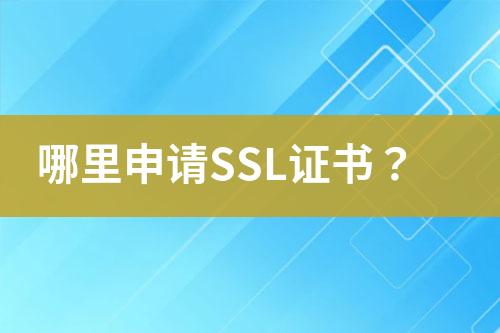 哪里申请SSL证书？